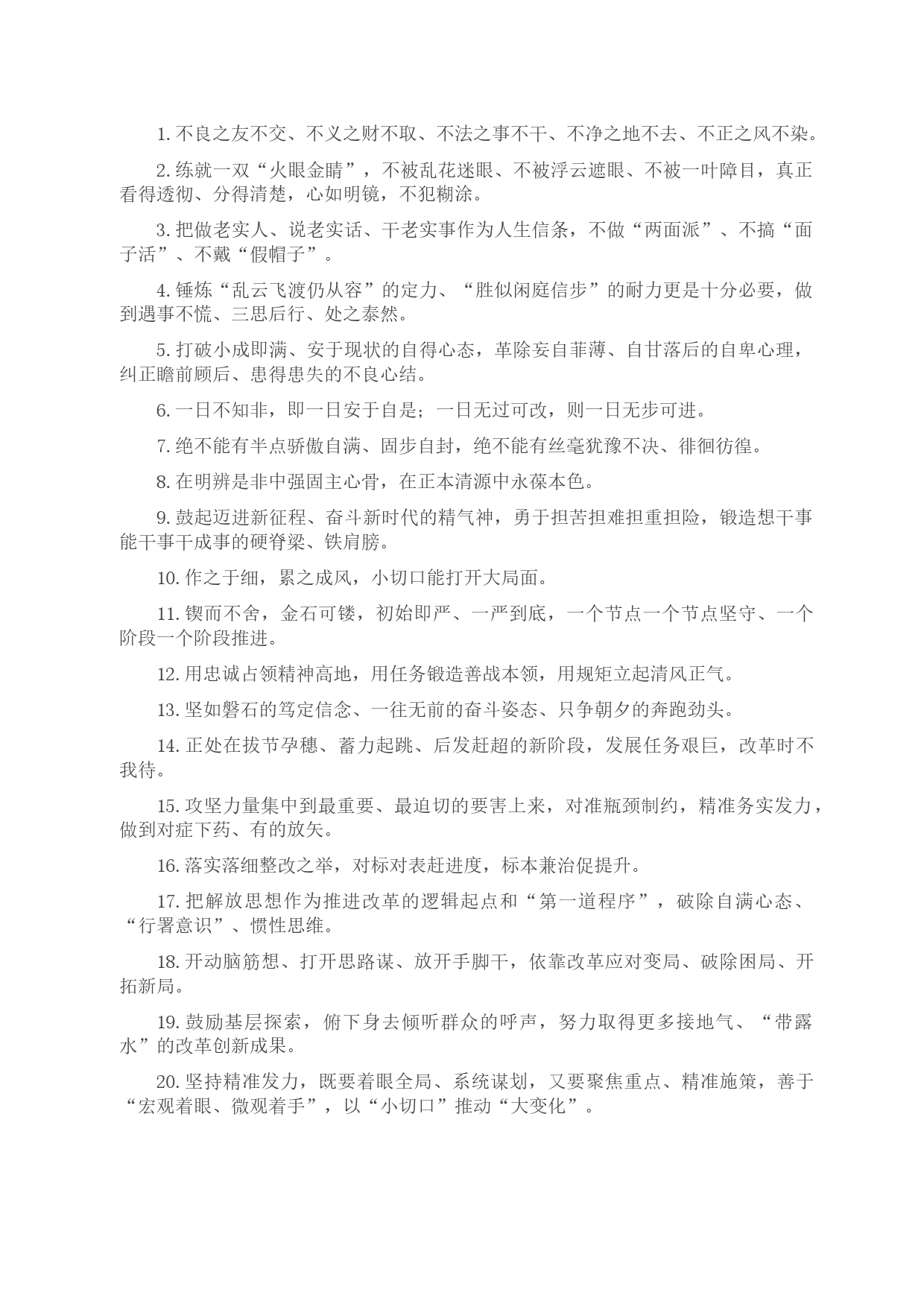 1. 不良之友不交、不义之财不取、不法之事不干、不净之地不去、不正之风不染。

2. 练就一双“火眼金睛”，不被乱花迷眼、不被浮云遮眼、不被一叶障目，真正看得透彻、分得清楚，心如明镜，不犯糊涂。

3. 把做老实人、说老实话、干老实事作为人生信条，不做“两面派”、不搞“面子活”、不戴“假帽子”。

4. 锤炼“乱云飞渡仍从容”的定力、“胜似闲庭信步”的耐力更是十分必要，做到遇事不慌、三思后行、处之泰然。

5. 打破小成即满、安于现状的自得心态，革除妄自菲薄、自甘落后的自卑心理，纠正瞻前顾后、患得患失的不良心结。

6. 一日不知非，即一日安于自是；一日无过可改，则一日无步可进。

7. 绝不能有半点骄傲自满、固步自封，绝不能有丝毫犹豫不决、徘徊彷徨。

8. 在明辨是非中强固主心骨，在正本清源中永葆本色。

9. 鼓起迈进新征程、奋斗新时代的精气神，勇于担苦担难担重担险，锻造想干事能干事干成事的硬脊梁、铁肩膀。

10. 作之于细，累之成风，小切口能打开大局面。

11. 锲而不舍，金石可镂，初始即严、一严到底，一个节点一个节点坚守、一个阶段一个阶段推进。

12. 用忠诚占领精神高地，用任务锻造善战本领，用规矩立起清风正气。

13. 坚如磐石的笃定信念、一往无前的奋斗姿态、只争朝夕的奔跑劲头。

14. 正处在拔节孕穗、蓄力起跳、后发赶超的新阶段，发展任务艰巨，改革时不我待。

15. 攻坚力量集中到最重要、最迫切的要害上来，对准瓶颈制约，精准务实发力，做到对症下药、有的放矢。

16. 落实落细整改之举，对标对表赶进度，标本兼治促提升。

17. 把解放思想作为推进改革的逻辑起点和“第一道程序”，破除自满心态、“行署意识”、惯性思维。

18. 开动脑筋想、打开思路谋、放开手脚干，依靠改革应对变局、破除困局、开拓新局。

19. 鼓励基层探索，俯下身去倾听群众的呼声，努力取得更多接地气、“带露水”的改革创新成果。

20. 坚持精准发力，既要着眼全局、系统谋划，又要聚焦重点、精准施策，善于“宏观着眼、微观着手”，以“小切口”推动“大变化”。